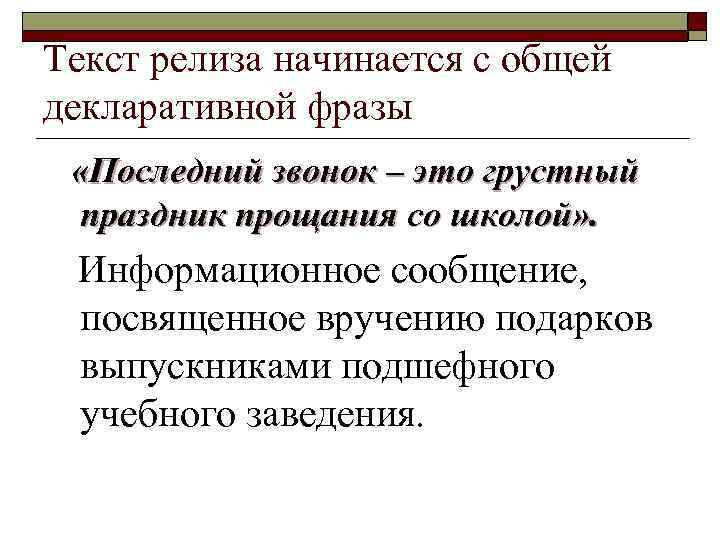 Текст релиза начинается с общей декларативной фразы

«Последний звонок – это грустный праздник прощания со школой».

Информационное сообщение, посвященное вручению подарков выпускниками подшефного учебного заведения.